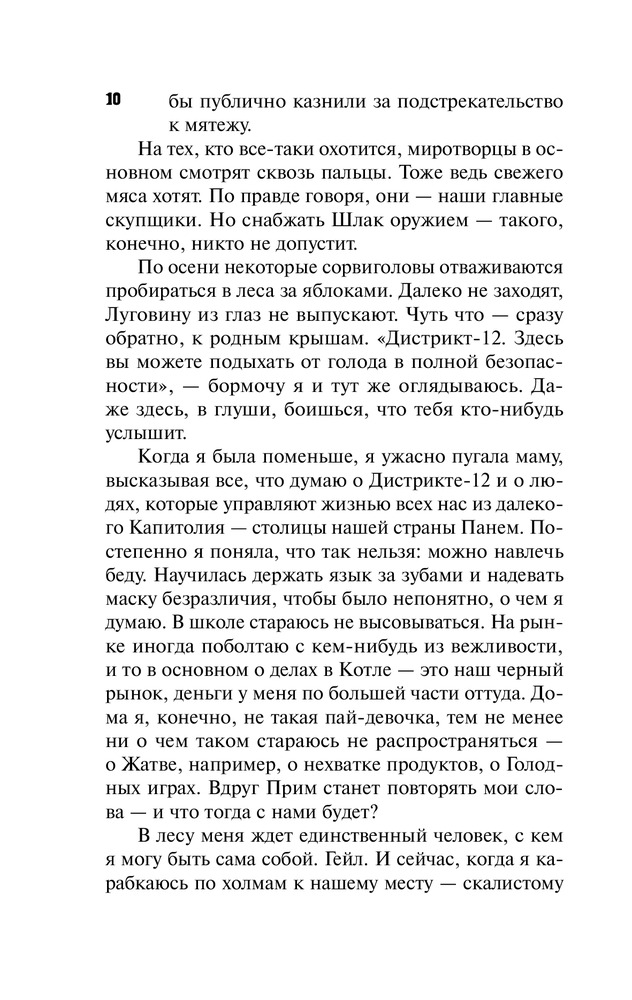 10

бы публично казнили за подстрекательство к мятежу.

На тех, кто все-таки охотится, миротворцы в основном смотрят сквозь пальцы. Тоже ведь свежего мяса хотят. По правде говоря, они — наши главные скупщики. Но снабжать Шлак оружием — такого, конечно, никто не допустит.

По осени некоторые сорвиголовы отваживаются пробираться в леса за яблоками. Далеко не заходят, Луговину из глаз не выпускают. Чуть что — сразу обратно, к родным крышам. «Дистрикт-12. Здесь вы можете подыхать от голода в полной безопасности», — бормочу я и тут же оглядываюсь. Даже здесь, в глуши, боишься, что тебя кто-нибудь услышит.

Когда я была поменьше, я ужасно пугала маму, высказывая все, что думаю о Дистрикте-12 и о людях, которые управляют жизнью всех нас из далекого Капитолия — столицы нашей страны Панем. Постепенно я поняла, что так нельзя: можно навлечь беду. Научилась держать язык за зубами и надевать маску безразличия, чтобы было непонятно, о чем я думаю. В школе стараюсь не высовываться. На рынке иногда поболтаю с кем-нибудь из вежливости, и то в основном о делах в Котле — это наш черный рынок, деньги у меня по большей части оттуда. Дома я, конечно, не такая пай-девочка, тем не менее ни о чем таком стараюсь не распространяться — о Жатве, например, о нехватке продуктов, о Голодных играх. Вдруг Прим станет повторять мои слова — и что тогда с нами будет?

В лесу меня ждет единственный человек, с кем я могу быть сама собой. Гейл. И сейчас, когда я карабкаюсь по холмам к нашему месту — скалистому